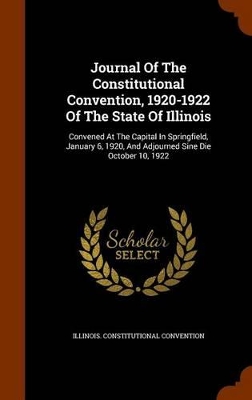 Journal Of The Constitutional Convention, 1920-1922 Of The State Of Illinois

Convened At The Capital In Springfield, January 6, 1920, And Adjourned Sine Die October 10, 1922

Scholar SELECT

ILLINOIS. CONSTITUTIONAL CONVENTION